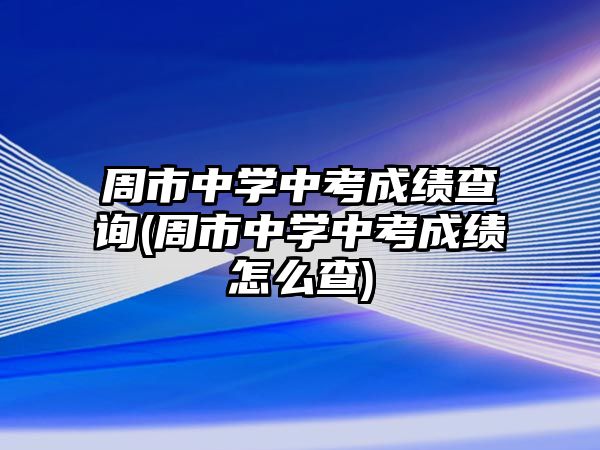 周市中学中考成绩查询(周市中学中考成绩怎么查)